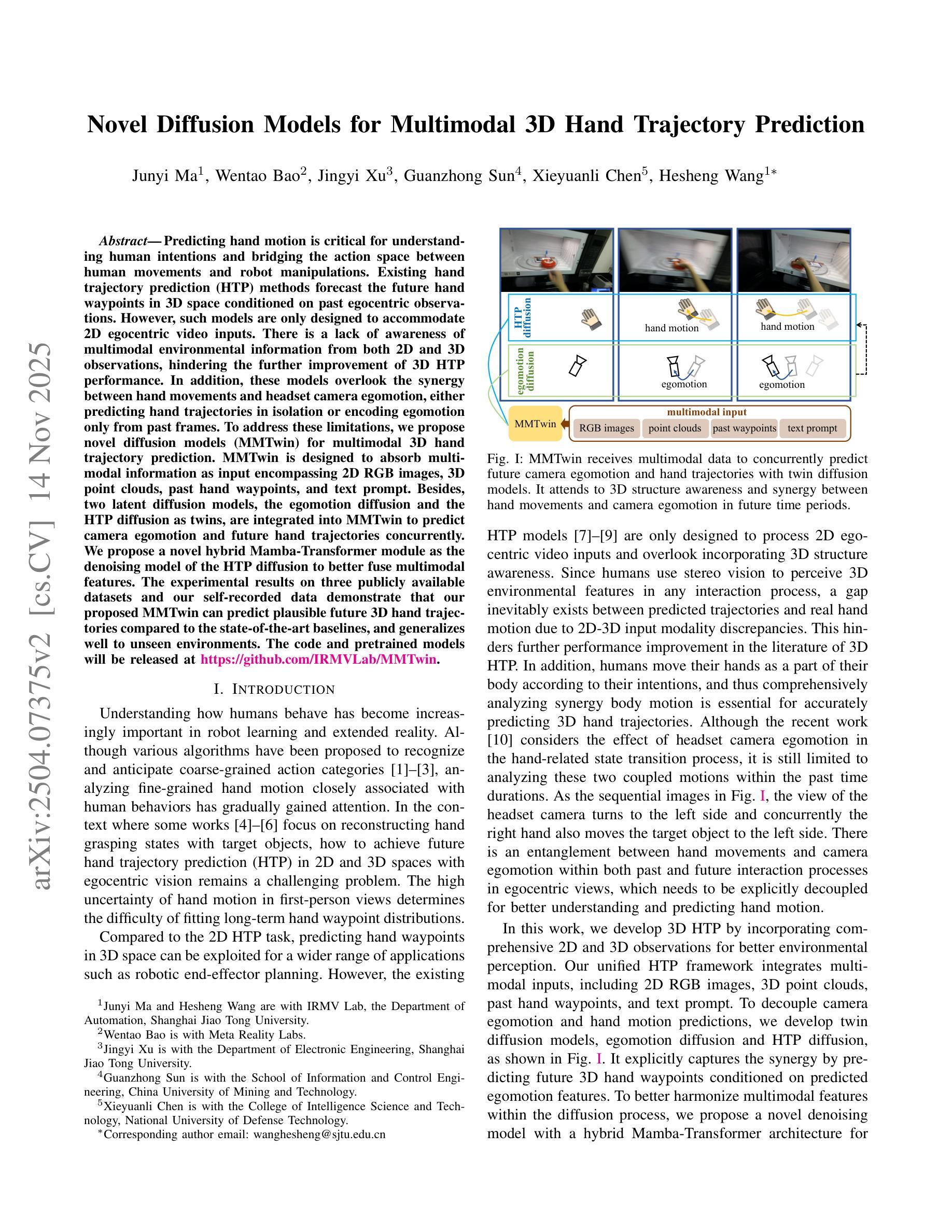 arXiv:2504.07375v2 [cs.CV] 14 Nov 2025

Novel Diffusion Models for Multimodal 3D Hand Trajectory Prediction

Junyi Ma$^1$, Wentao Bao$^2$, Jingyi Xu$^3$, Guanzhong Sun$^4$, Xieyuanli Chen$^5$, Hesheng Wang$^{1*}$

Abstract— Predicting hand motion is critical for understanding human intentions and bridging the action space between human movements and robot manipulations. Existing hand trajectory prediction (HTP) methods forecast the future hand waypoints in 3D space conditioned on past egocentric observations. However, such models are only designed to accommodate 2D egocentric video inputs. There is a lack of awareness of multimodal environmental information from both 2D and 3D observations, hindering the further improvement of 3D HTP performance. In addition, these models overlook the synergy between hand movements and headset camera egomotion, either predicting hand trajectories in isolation or encoding egomotion only from past frames. To address these limitations, we propose novel diffusion models (MMTwin) for multimodal 3D hand trajectory prediction. MMTwin is designed to absorb multimodal information as input encompassing 2D RGB images, 3D point clouds, past hand waypoints, and text prompt. Besides, two latent diffusion models, the egomotion diffusion and the HTP diffusion as twins, are integrated into MMTwin to predict camera egomotion and future hand trajectories concurrently. We propose a novel hybrid Mamba-Transformer module as the denoising model of the HTP diffusion to better fuse multimodal features. The experimental results on three publicly available datasets and our self-recorded data demonstrate that our proposed MMTwin can predict plausible future 3D hand trajectories compared to the state-of-the-art baselines, and generalizes well to unseen environments. The code and pretrained models will be released at https://github.com/IRMVLab/MMTwin.

I. INTRODUCTION

Understanding how humans behave has become increasingly important in robot learning and extended reality. Although various algorithms have been proposed to recognize and anticipate coarse-grained action categories [1]–[3], analyzing fine-grained hand motion closely associated with human behaviors has gradually gained attention. In the context where some works [4]–[6] focus on reconstructing hand grasping states with target objects, how to achieve future hand trajectory prediction (HTP) in 2D and 3D spaces with egocentric vision remains a challenging problem. The high uncertainty of hand motion in first-person views determines the difficulty of fitting long-term hand waypoint distributions.

Compared to the 2D HTP task, predicting hand waypoints in 3D space can be exploited for a wider range of applications such as robotic end-effector planning. However, the existing

$^1$Junyi Ma and Hesheng Wang are with IRMV Lab, the Department of Automation, Shanghai Jiao Tong University.
$^2$Wentao Bao is with Meta Reality Labs.
$^3$Jingyi Xu is with the Department of Electronic Engineering, Shanghai Jiao Tong University.
$^4$Guanzhong Sun is with the School of Information and Control Engineering, China University of Mining and Technology.
$^5$Xieyuanli Chen is with the College of Intelligence Science and Technology, National University of Defense Technology.
$^*$Corresponding author email: wanghesheng@sjtu.edu.cn

HTP diffusion
hand motion
hand motion
egomotion diffusion
egomotion
egomotion
MMTwin
multimodal input
RGB images
point clouds
past waypoints
text prompt

Fig. I: MMTwin receives multimodal data to concurrently predict future camera egomotion and hand trajectories with twin diffusion models. It attends to 3D structure awareness and synergy between hand movements and camera egomotion in future time periods.

HTP models [7]–[9] are only designed to process 2D egocentric video inputs and overlook incorporating 3D structure awareness. Since humans use stereo vision to perceive 3D environmental features in any interaction process, a gap inevitably exists between predicted trajectories and real hand motion due to 2D-3D input modality discrepancies. This hinders further performance improvement in the literature of 3D HTP. In addition, humans move their hands as a part of their body according to their intentions, and thus comprehensively analyzing synergy body motion is essential for accurately predicting 3D hand trajectories. Although the recent work [10] considers the effect of headset camera egomotion in the hand-related state transition process, it is still limited to analyzing these two coupled motions within the past time durations. As the sequential images in Fig. I, the view of the headset camera turns to the left side and concurrently the right hand also moves the target object to the left side. There is an entanglement between hand movements and camera egomotion within both past and future interaction processes in egocentric views, which needs to be explicitly decoupled for better understanding and predicting hand motion.

In this work, we develop 3D HTP by incorporating comprehensive 2D and 3D observations for better environmental perception. Our unified HTP framework integrates multimodal inputs, including 2D RGB images, 3D point clouds, past hand waypoints, and text prompt. To decouple camera egomotion and hand motion predictions, we develop twin diffusion models, egomotion diffusion and HTP diffusion, as shown in Fig. I. It explicitly captures the synergy by predicting future 3D hand waypoints conditioned on predicted egomotion features. To better harmonize multimodal features within the diffusion process, we propose a novel denoising model with a hybrid Mamba-Transformer architecture for